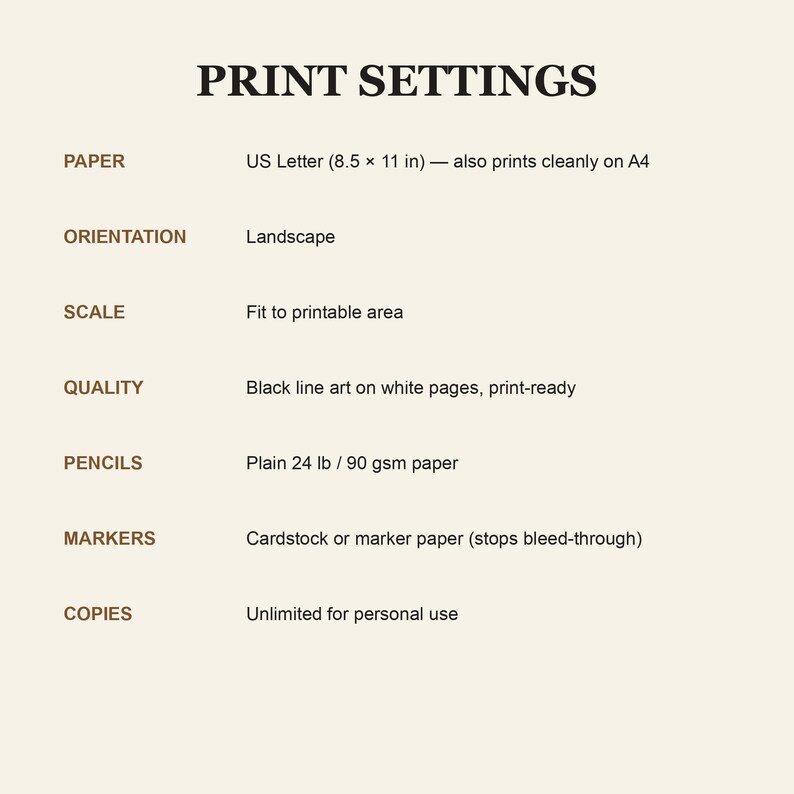 PRINT SETTINGS

PAPER US Letter (8.5 × 11 in) — also prints cleanly on A4

ORIENTATION Landscape

SCALE Fit to printable area

QUALITY Black line art on white pages, print-ready

PENCILS Plain 24 lb / 90 gsm paper

MARKERS Cardstock or marker paper (stops bleed-through)

COPIES Unlimited for personal use